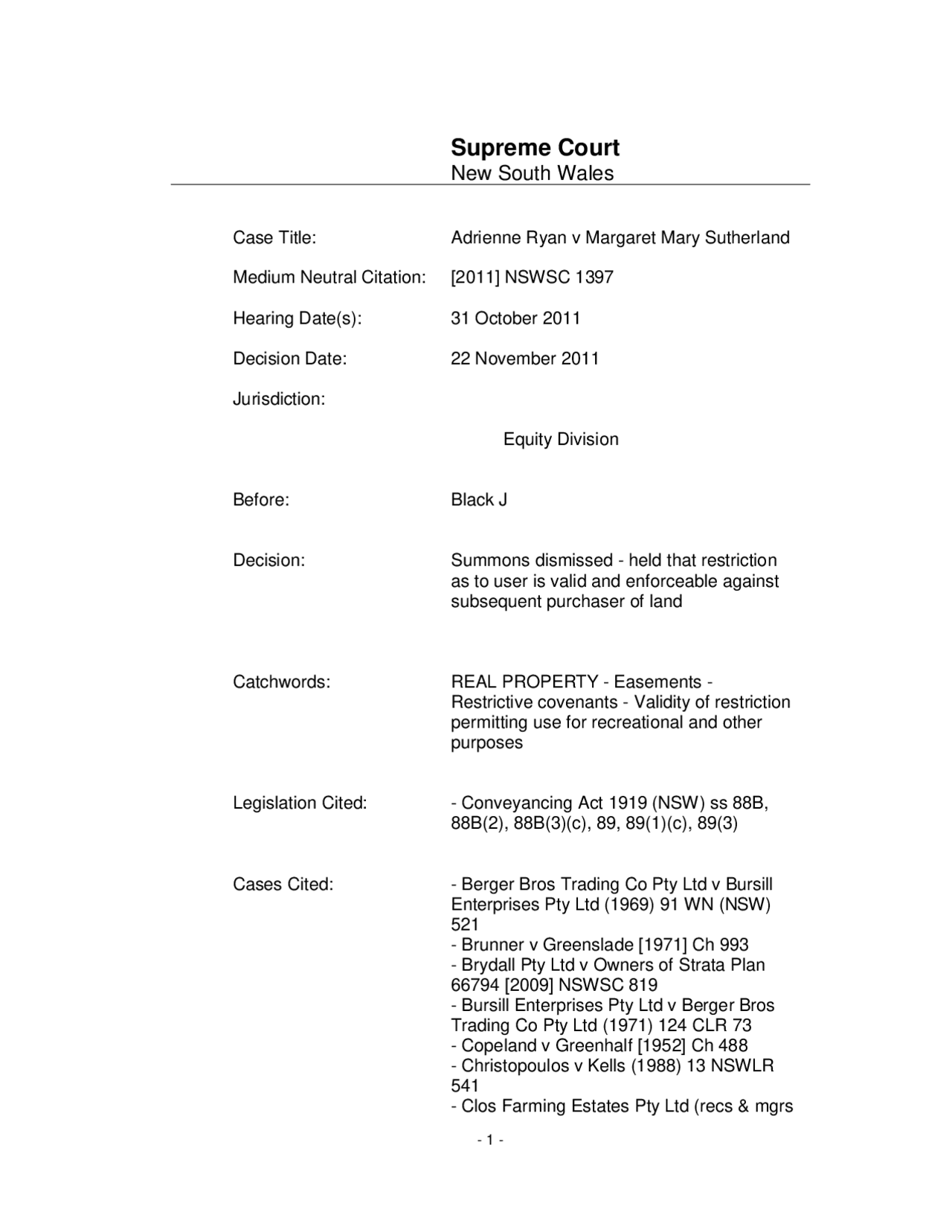 Supreme Court
New South Wales

Case Title: Adrienne Ryan v Margaret Mary Sutherland

Medium Neutral Citation: [2011] NSWSC 1397

Hearing Date(s): 31 October 2011

Decision Date: 22 November 2011

Jurisdiction:

Equity Division

Before: Black J

Decision: Summons dismissed - held that restriction as to user is valid and enforceable against subsequent purchaser of land

Catchwords: REAL PROPERTY - Easements - Restrictive covenants - Validity of restriction permitting use for recreational and other purposes

Legislation Cited: - Conveyancing Act 1919 (NSW) ss 88B, 88B(2), 88B(3)(c), 89, 89(1)(c), 89(3)

Cases Cited: - Berger Bros Trading Co Pty Ltd v Bursill Enterprises Pty Ltd (1969) 91 WN (NSW) 521
- Brunner v Greenslade [1971] Ch 993
- Brydall Pty Ltd v Owners of Strata Plan 66794 [2009] NSWSC 819
- Bursill Enterprises Pty Ltd v Berger Bros Trading Co Pty Ltd (1971) 124 CLR 73
- Copeland v Greenhalf [1952] Ch 488
- Christopoulos v Kells (1988) 13 NSWLR 541
- Clos Farming Estates Pty Ltd (recs & mgrs

- 1 -